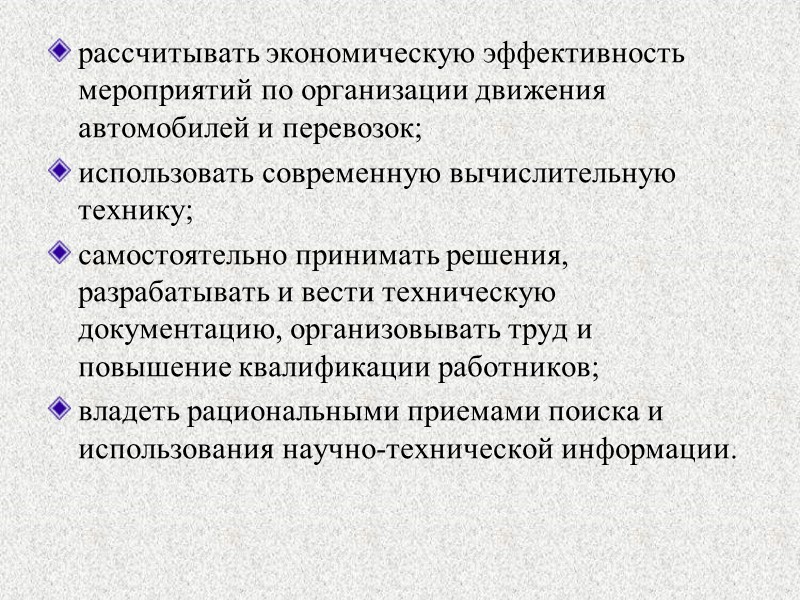 рассчитывать экономическую эффективность мероприятий по организации движения автомобилей и перевозок;

использовать современную вычислительную технику;

самостоятельно принимать решения, разрабатывать и вести техническую документацию, организовывать труд и повышение квалификации работников;

владеть рациональными приемами поиска и использования научно-технической информации.